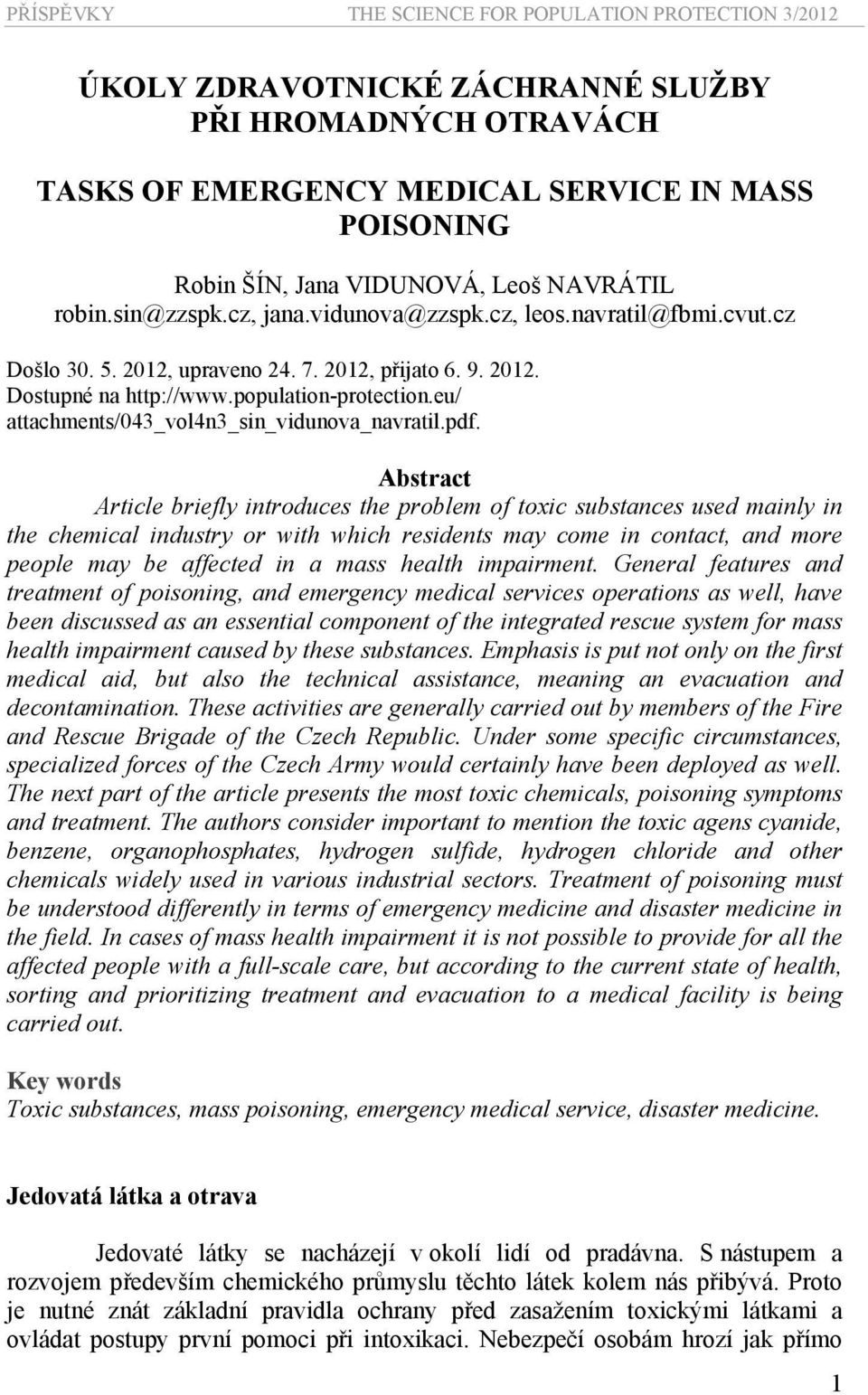 PŘÍSPĚVKY THE SCIENCE FOR POPULATION PROTECTION 3/2012

ÚKOLY ZDRAVOTNICKÉ ZÁCHRANNÉ SLUŽBY PŘI HROMADNÝCH OTRAVÁCH

TASKS OF EMERGENCY MEDICAL SERVICE IN MASS POISONING

Robin ŠÍN, Jana VIDUNOVÁ, Leoš NAVRÁTIL
robin.sin@zzspk.cz, jana.vidunova@zzspk.cz, leos.navratil@fbmi.cvut.cz

Došlo 30. 5. 2012, upraveno 24. 7. 2012, přijato 6. 9. 2012.
Dostupné na http://www.population-protection.eu/ attachments/043_vol4n3_sin_vidunova_navratil.pdf.

Abstract
Article briefly introduces the problem of toxic substances used mainly in the chemical industry or with which residents may come in contact, and more people may be affected in a mass health impairment. General features and treatment of poisoning, and emergency medical services operations as well, have been discussed as an essential component of the integrated rescue system for mass health impairment caused by these substances. Emphasis is put not only on the first medical aid, but also the technical assistance, meaning an evacuation and decontamination. These activities are generally carried out by members of the Fire and Rescue Brigade of the Czech Republic. Under some specific circumstances, specialized forces of the Czech Army would certainly have been deployed as well. The next part of the article presents the most toxic chemicals, poisoning symptoms and treatment. The authors consider important to mention the toxic agens cyanide, benzene, organophosphates, hydrogen sulfide, hydrogen chloride and other chemicals widely used in various industrial sectors. Treatment of poisoning must be understood differently in terms of emergency medicine and disaster medicine in the field. In cases of mass health impairment it is not possible to provide for all the affected people with a full-scale care, but according to the current state of health, sorting and prioritizing treatment and evacuation to a medical facility is being carried out.

Key words
Toxic substances, mass poisoning, emergency medical service, disaster medicine.

Jedovatá látka a otrava

Jedovaté látky se nacházejí v okolí lidí od pradávna. S nástupem a rozvojem především chemického průmyslu těchto látek kolem nás přibývá. Proto je nutné znát základní pravidla ochrany před zasažením toxickými látkami a ovládat postupy první pomoci při intoxikaci. Nebezpečí osobám hrozí jak přímo

1